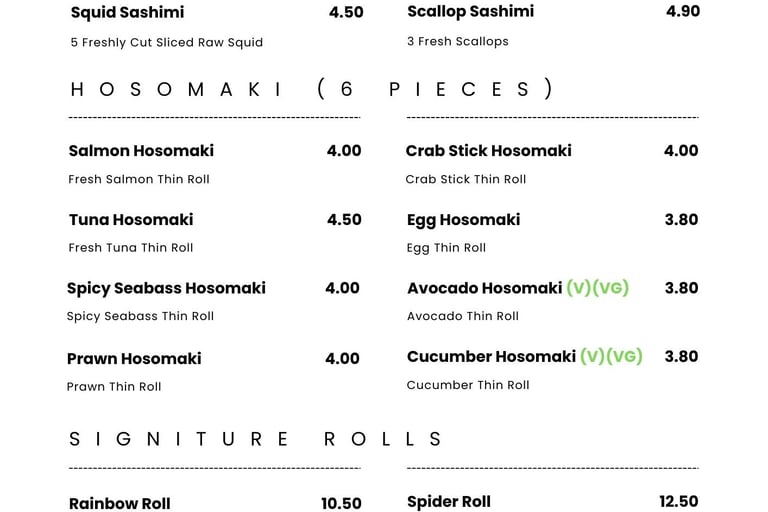 Squid Sashimi 4.50

5 Freshly Cut Sliced Raw Squid

Scallop Sashimi 4.90

3 Fresh Scallops

HOSOMAKI (6 PIECES)

Salmon Hosomaki 4.00

Fresh Salmon Thin Roll

Tuna Hosomaki 4.50

Fresh Tuna Thin Roll

Spicy Seabass Hosomaki 4.00

Spicy Seabass Thin Roll

Prawn Hosomaki 4.00

Prawn Thin Roll

Crab Stick Hosomaki 4.00

Crab Stick Thin Roll

Egg Hosomaki 3.80

Egg Thin Roll

Avocado Hosomaki (V)(VG) 3.80

Avocado Thin Roll

Cucumber Hosomaki (V)(VG) 3.80

Cucumber Thin Roll

SIGNITURE ROLLS

Rainbow Roll 10.50

Spider Roll 12.50